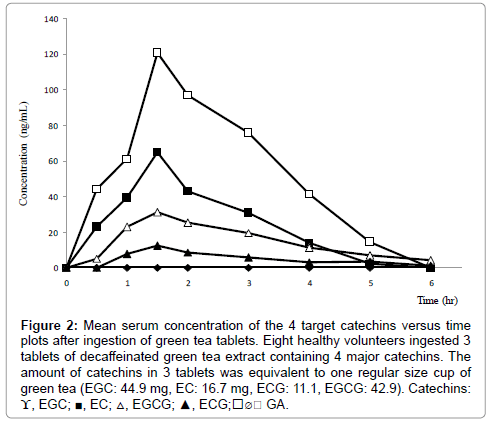 140
120
100
80
60
40
20
0
Concentration (ng/mL)
0
1
2
3
4
5
6
Time (hr)

**Figure 2:** Mean serum concentration of the 4 target catechins versus time plots after ingestion of green tea tablets. Eight healthy volunteers ingested 3 tablets of decaffeinated green tea extract containing 4 major catechins. The amount of catechins in 3 tablets was equivalent to one regular size cup of green tea (EGC: 44.9 mg, EC: 16.7 mg, ECG: 11.1, EGCG: 42.9). Catechins: ϒ, EGC; ■, EC; △, EGCG; ▲, ECG;□⌀□ GA.